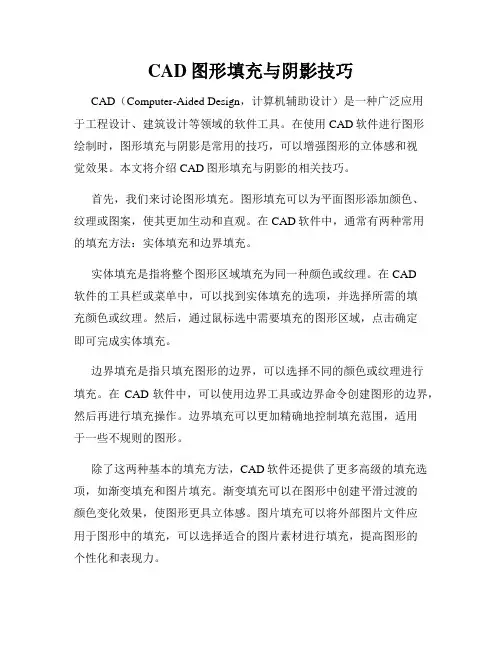 CAD 图形填充与阴影技巧

CAD（Computer-Aided Design，计算机辅助设计）是一种广泛应用于工程设计、建筑设计等领域的软件工具。在使用 CAD 软件进行图形绘制时，图形填充与阴影是常用的技巧，可以增强图形的立体感和视觉效果。本文将介绍 CAD 图形填充与阴影的相关技巧。

首先，我们来讨论图形填充。图形填充可以为平面图形添加颜色、纹理或图案，使其更加生动和直观。在 CAD 软件中，通常有两种常用的填充方法：实体填充和边界填充。

实体填充是指将整个图形区域填充为同一种颜色或纹理。在 CAD 软件的工具栏或菜单中，可以找到实体填充的选项，并选择所需的填充颜色或纹理。然后，通过鼠标选中需要填充的图形区域，点击确定即可完成实体填充。

边界填充是指只填充图形的边界，可以选择不同的颜色或纹理进行填充。在 CAD 软件中，可以使用边界工具或边界命令创建图形的边界，然后再进行填充操作。边界填充可以更加精确地控制填充范围，适用于一些不规则的图形。

除了这两种基本的填充方法，CAD 软件还提供了更多高级的填充选项，如渐变填充和图片填充。渐变填充可以在图形中创建平滑过渡的颜色变化效果，使图形更具立体感。图片填充可以将外部图片文件应用于图形中的填充，可以选择适合的图片素材进行填充，提高图形的个性化和表现力。